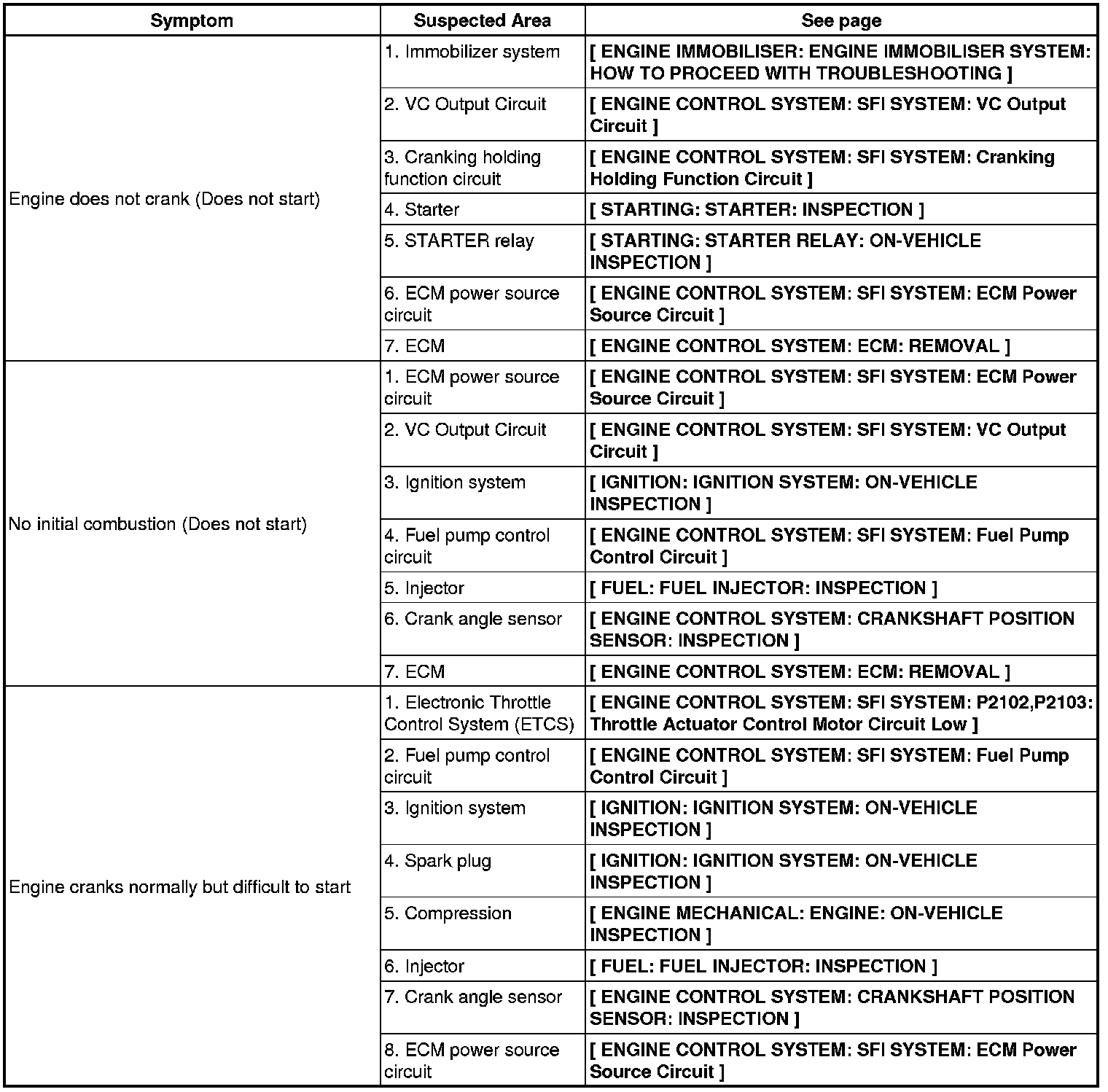 | Symptom | Suspected Area | See page |
|---|---|---|
| Engine does not crank (Does not start) | 1. Immobilizer system | [ ENGINE IMMOBILISER: ENGINE IMMOBILISER SYSTEM: HOW TO PROCEED WITH TROUBLESHOOTING ] |
| | 2. VC Output Circuit | [ ENGINE CONTROL SYSTEM: SFI SYSTEM: VC Output Circuit ] |
| | 3. Cranking holding function circuit | [ ENGINE CONTROL SYSTEM: SFI SYSTEM: Cranking Holding Function Circuit ] |
| | 4. Starter | [ STARTING: STARTER: INSPECTION ] |
| | 5. STARTER relay | [ STARTING: STARTER RELAY: ON-VEHICLE INSPECTION ] |
| | 6. ECM power source circuit | [ ENGINE CONTROL SYSTEM: SFI SYSTEM: ECM Power Source Circuit ] |
| | 7. ECM | [ ENGINE CONTROL SYSTEM: ECM: REMOVAL ] |
| No initial combustion (Does not start) | 1. ECM power source circuit | [ ENGINE CONTROL SYSTEM: SFI SYSTEM: ECM Power Source Circuit ] |
| | 2. VC Output Circuit | [ ENGINE CONTROL SYSTEM: SFI SYSTEM: VC Output Circuit ] |
| | 3. Ignition system | [ IGNITION: IGNITION SYSTEM: ON-VEHICLE INSPECTION ] |
| | 4. Fuel pump control circuit | [ ENGINE CONTROL SYSTEM: SFI SYSTEM: Fuel Pump Control Circuit ] |
| | 5. Injector | [ FUEL: FUEL INJECTOR: INSPECTION ] |
| | 6. Crank angle sensor | [ ENGINE CONTROL SYSTEM: CRANKSHAFT POSITION SENSOR: INSPECTION ] |
| | 7. ECM | [ ENGINE CONTROL SYSTEM: ECM: REMOVAL ] |
| Engine cranks normally but difficult to start | 1. Electronic Throttle Control System (ETCS) | [ ENGINE CONTROL SYSTEM: SFI SYSTEM: P2102,P2103: Throttle Actuator Control Motor Circuit Low ] |
| | 2. Fuel pump control circuit | [ ENGINE CONTROL SYSTEM: SFI SYSTEM: Fuel Pump Control Circuit ] |
| | 3. Ignition system | [ IGNITION: IGNITION SYSTEM: ON-VEHICLE INSPECTION ] |
| | 4. Spark plug | [ IGNITION: IGNITION SYSTEM: ON-VEHICLE INSPECTION ] |
| | 5. Compression | [ ENGINE MECHANICAL: ENGINE: ON-VEHICLE INSPECTION ] |
| | 6. Injector | [ FUEL: FUEL INJECTOR: INSPECTION ] |
| | 7. Crank angle sensor | [ ENGINE CONTROL SYSTEM: CRANKSHAFT POSITION SENSOR: INSPECTION ] |
| | 8. ECM power source circuit | [ ENGINE CONTROL SYSTEM: SFI SYSTEM: ECM Power Source Circuit ] |